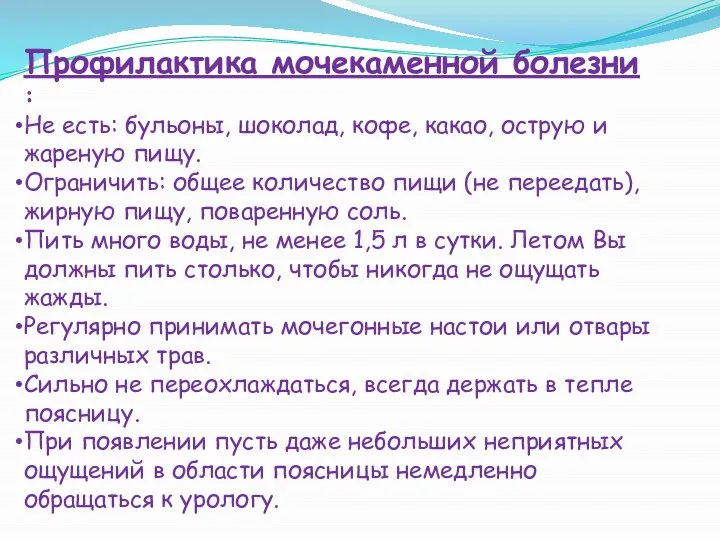 Профилактика мочекаменной болезни
:

•Не есть: бульоны, шоколад, кофе, какао, острую и жареную пищу.
•Ограничить: общее количество пищи (не переедать), жирную пищу, поваренную соль.
•Пить много воды, не менее 1,5 л в сутки. Летом Вы должны пить столько, чтобы никогда не ощущать жажды.
•Регулярно принимать мочегонные настои или отвары различных трав.
•Сильно не переохлаждаться, всегда держать в тепле поясницу.
•При появлении пусть даже небольших неприятных ощущений в области поясницы немедленно обращаться к урологу.